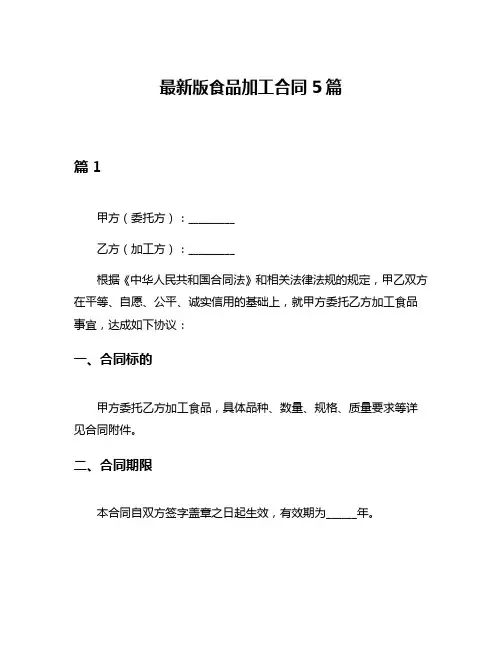 最新版食品加工合同 5 篇

篇 1

甲方（委托方）：________

乙方（加工方）：________

根据《中华人民共和国合同法》和相关法律法规的规定，甲乙双方在平等、自愿、公平、诚实信用的基础上，就甲方委托乙方加工食品事宜，达成如下协议：

一、合同标的

甲方委托乙方加工食品，具体品种、数量、规格、质量要求等详见合同附件。

二、合同期限

本合同自双方签字盖章之日起生效，有效期为______年。